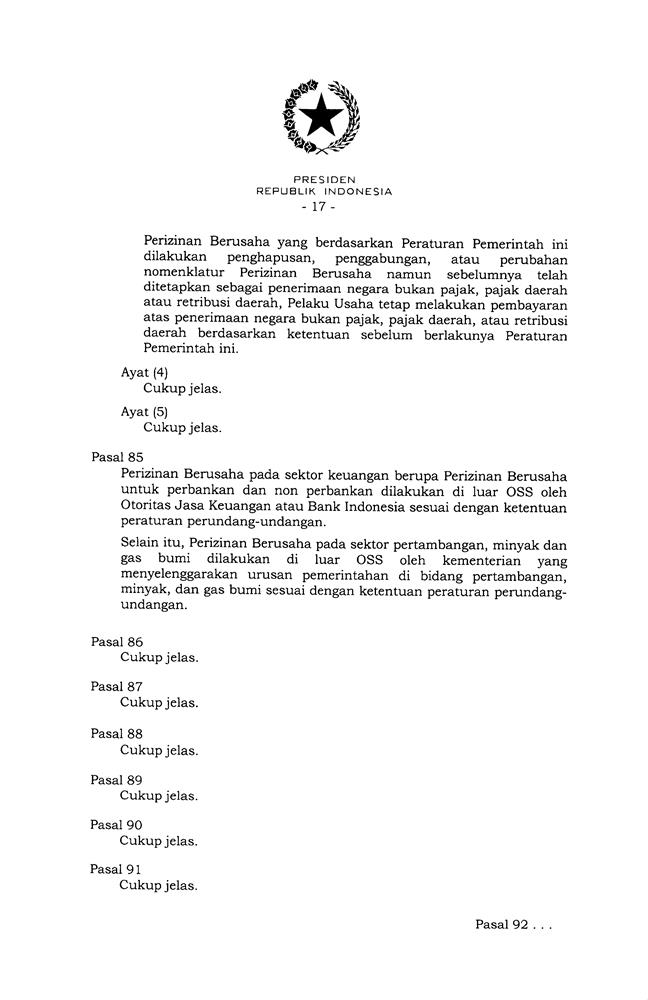 PRESIDEN
REPUBLIK INDONESIA
- 17 -

Perizinan Berusaha yang berdasarkan Peraturan Pemerintah ini dilakukan penghapusan, penggabungan, atau perubahan nomenklatur Perizinan Berusaha namun sebelumnya telah ditetapkan sebagai penerimaan negara bukan pajak, pajak daerah atau retribusi daerah, Pelaku Usaha tetap melakukan pembayaran atas penerimaan negara bukan pajak, pajak daerah, atau retribusi daerah berdasarkan ketentuan sebelum berlakunya Peraturan Pemerintah ini.

Ayat (4)
Cukup jelas.

Ayat (5)
Cukup jelas.

Pasal 85
Perizinan Berusaha pada sektor keuangan berupa Perizinan Berusaha untuk perbankan dan non perbankan dilakukan di luar OSS oleh Otoritas Jasa Keuangan atau Bank Indonesia sesuai dengan ketentuan peraturan perundang-undangan.

Selain itu, Perizinan Berusaha pada sektor pertambangan, minyak dan gas bumi dilakukan di luar OSS oleh kementerian yang menyelenggarakan urusan pemerintahan di bidang pertambangan, minyak, dan gas bumi sesuai dengan ketentuan peraturan perundang-undangan.

Pasal 86
Cukup jelas.

Pasal 87
Cukup jelas.

Pasal 88
Cukup jelas.

Pasal 89
Cukup jelas.

Pasal 90
Cukup jelas.

Pasal 91
Cukup jelas.

Pasal 92 . . .